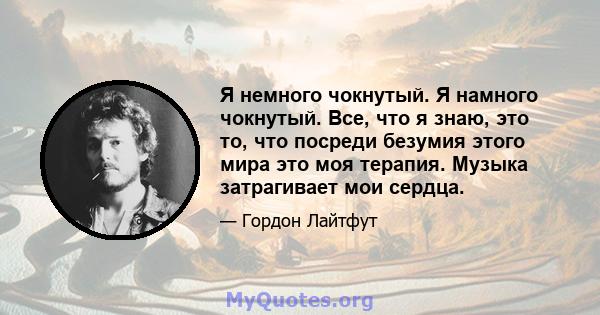 Я немного чокнутый. Я намного чокнутый. Все, что я знаю, это то, что посреди безумия этого мира это моя терапия. Музыка затрагивает мои сердца.

— Гордон Лайтфут

MyQuotes.org